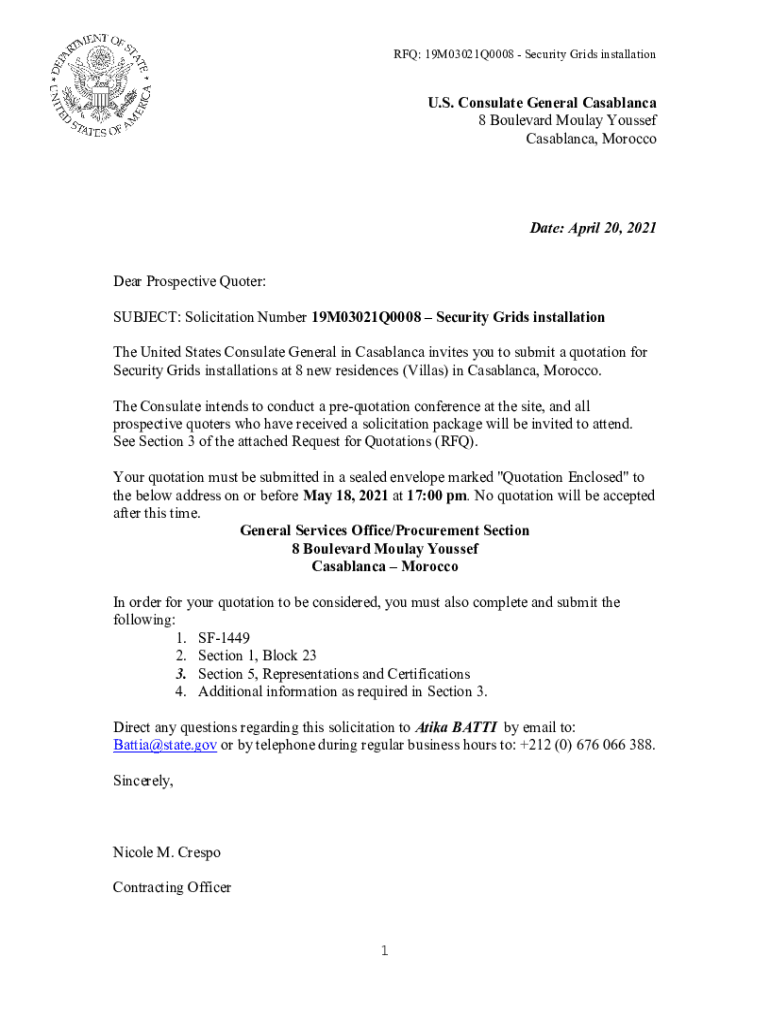 DEPARTMENT OF STATE
UNITED STATES OF AMERICA

RFQ: 19M03021Q0008 - Security Grids installation

U.S. Consulate General Casablanca
8 Boulevard Moulay Youssef
Casablanca, Morocco

Date: April 20, 2021

Dear Prospective Quoter:

SUBJECT: Solicitation Number 19M03021Q0008 – Security Grids installation

The United States Consulate General in Casablanca invites you to submit a quotation for Security Grids installations at 8 new residences (Villas) in Casablanca, Morocco.

The Consulate intends to conduct a pre-quotation conference at the site, and all prospective quoters who have received a solicitation package will be invited to attend. See Section 3 of the attached Request for Quotations (RFQ).

Your quotation must be submitted in a sealed envelope marked "Quotation Enclosed" to the below address on or before May 18, 2021 at 17:00 pm. No quotation will be accepted after this time.
General Services Office/Procurement Section
8 Boulevard Moulay Youssef
Casablanca – Morocco

In order for your quotation to be considered, you must also complete and submit the following:
1. SF-1449
2. Section 1, Block 23
3. Section 5, Representations and Certifications
4. Additional information as required in Section 3.

Direct any questions regarding this solicitation to Atika BATTI by email to: Battia@state.gov or by telephone during regular business hours to: +212 (0) 676 066 388.

Sincerely,

Nicole M. Crespo

Contracting Officer

1